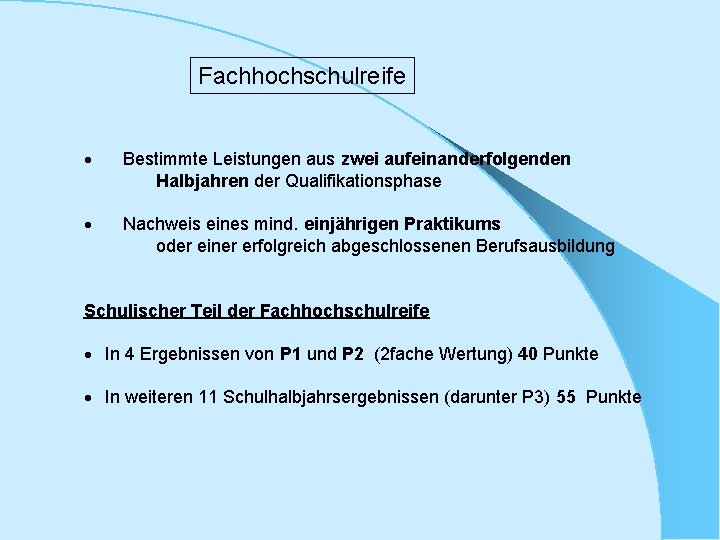 Fachhochschulreife

• Bestimmte Leistungen aus zwei aufeinanderfolgenden Halbjahren der Qualifikationsphase

• Nachweis eines mind. einjährigen Praktikums oder einer erfolgreich abgeschlossenen Berufsausbildung

Schulischer Teil der Fachhochschulreife

• In 4 Ergebnissen von P1 und P2 (2fache Wertung) 40 Punkte

• In weiteren 11 Schulhalbjahrsergebnissen (darunter P3) 55 Punkte